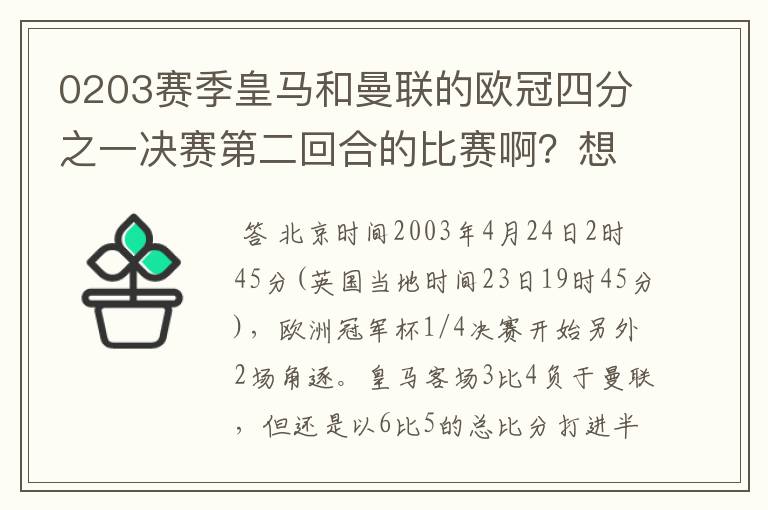 0203赛季皇马和曼联的欧冠四分之一决赛第二回合的比赛啊？想

答 北京时间2003年4月24日2时45分（英国当地时间23日19时45分），欧洲冠军杯1/4决赛开始另外2场角逐。皇马客场3比4负于曼联，但还是以6比5的总比分打进半